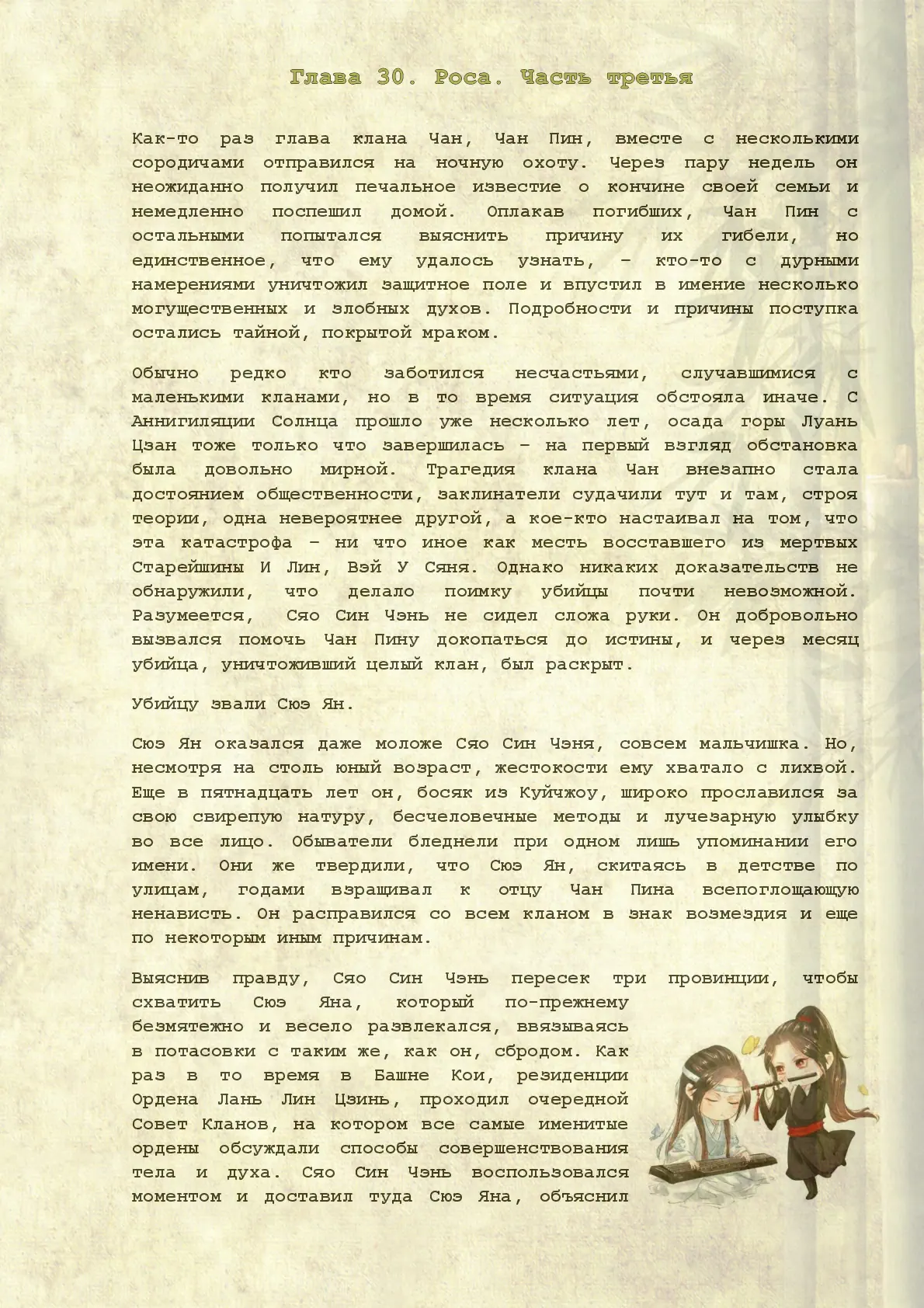 Глава 30. Роса. Часть третья

Как-то раз глава клана Чан, Чан Пин, вместе с несколькими сородичами отправился на ночную охоту. Через пару недель он неожиданно получил печальное известие о кончине своей семьи и немедленно поспешил домой. Оплакав погибших, Чан Пин с остальными попытался выяснить причину их гибели, но единственное, что ему удалось узнать, – кто-то с дурными намерениями уничтожил защитное поле и впустил в имение несколько могущественных и злобных духов. Подробности и причины поступка остались тайной, покрытой мраком.

Обычно редко кто заботился несчастьями, случавшимися с маленькими кланами, но в то время ситуация обстояла иначе. С Аннигиляции Солнца прошло уже несколько лет, осада горы Луань Цзан тоже только что завершилась – на первый взгляд обстановка была довольно мирной. Трагедия клана Чан внезапно стала достоянием общественности, заклинатели судачили тут и там, строя теории, одна невероятнее другой, а кое-кто настаивал на том, что эта катастрофа – ни что иное как месть восставшего из мертвых Старейшины И Лин, Вэй У Сяня. Однако никаких доказательств не обнаружили, что делало поимку убийцы почти невозможной. Разумеется, Сяо Син Чэнь не сидел сложа руки. Он добровольно вызвался помочь Чан Пину докопаться до истины, и через месяц убийца, уничтоживший целый клан, был раскрыт.

Убийцу звали Сюэ Ян.

Сюэ Ян оказался даже моложе Сяо Син Чэня, совсем мальчишка. Но, несмотря на столь юный возраст, жестокости ему хватало с лихвой. Еще в пятнадцать лет он, босяк из Куйчжоу, широко прославился за свою свирепую натуру, бесчеловечные методы и лучезарную улыбку во все лицо. Обыватели бледнели при одном лишь упоминании его имени. Они же твердили, что Сюэ Ян, скитаясь в детстве по улицам, годами взращивал к отцу Чан Пина всепоглощающую ненависть. Он расправился со всем кланом в знак возмездия и еще по некоторым иным причинам.

Выяснив правду, Сяо Син Чэнь пересек три провинции, чтобы схватить Сюэ Яна, который по-прежнему безмятежно и весело развлекался, ввязываясь в потасовки с таким же, как он, сбродом. Как раз в то время в Башне Кои, резиденции Ордена Лань Лин Цзинь, проходил очередной Совет Кланов, на котором все самые именитые ордены обсуждали способы совершенствования тела и духа. Сяо Син Чэнь воспользовался моментом и доставил туда Сюэ Яна, объяснил